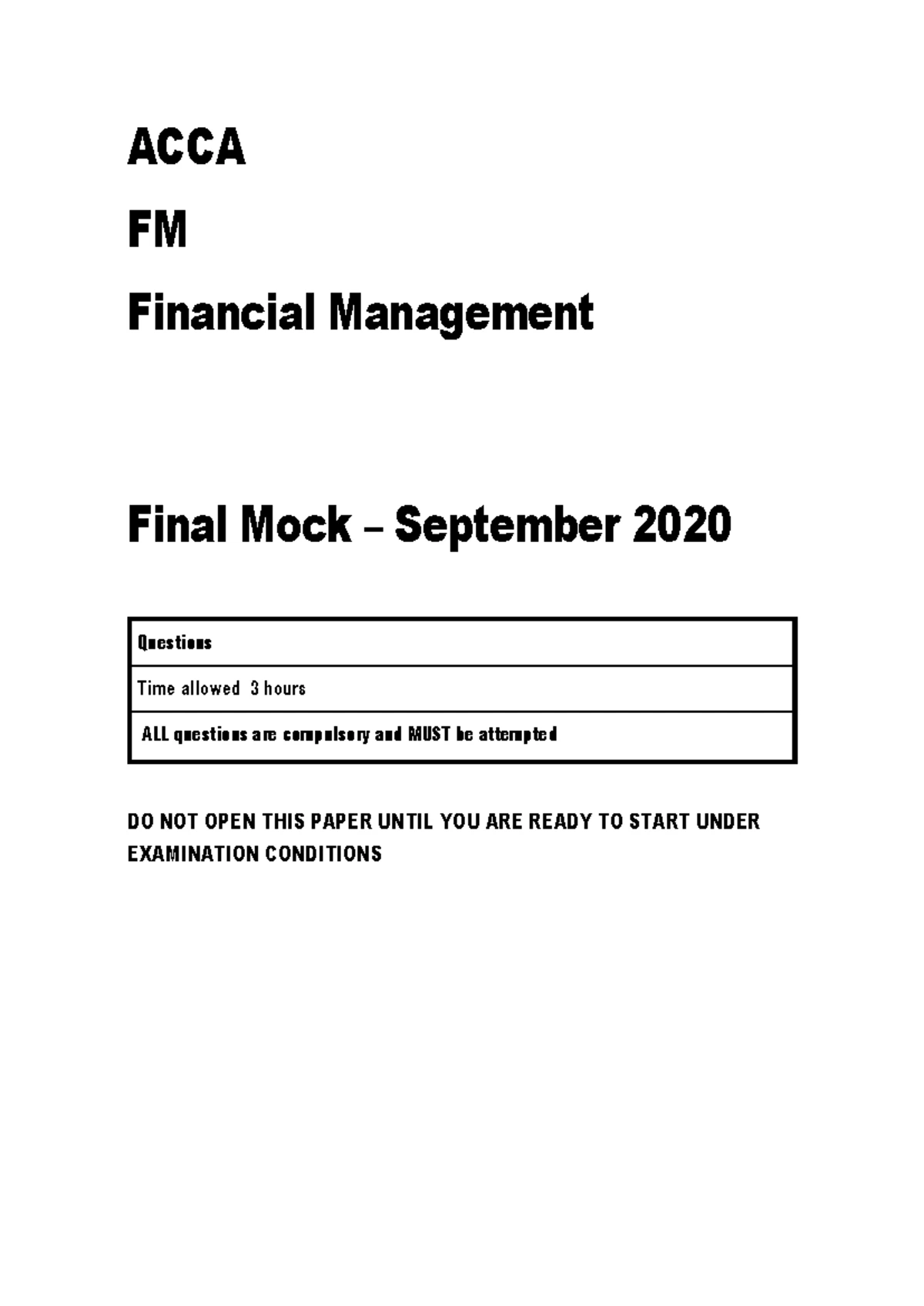 ACCA

FM

Financial Management

Final Mock – September 2020

| Questions |
|---|
| Time allowed 3 hours |
| ALL questions are compulsory and MUST be attempted |

DO NOT OPEN THIS PAPER UNTIL YOU ARE READY TO START UNDER EXAMINATION CONDITIONS